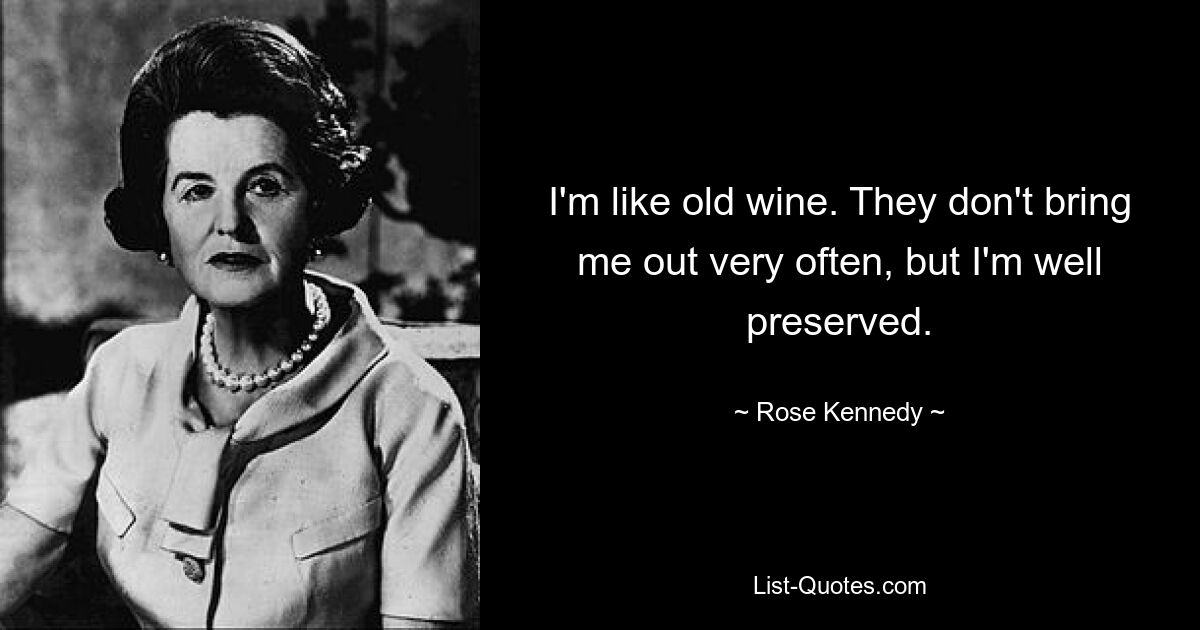 I'm like old wine. They don't bring me out very often, but I'm well preserved.

~ Rose Kennedy ~

List-Quotes.com